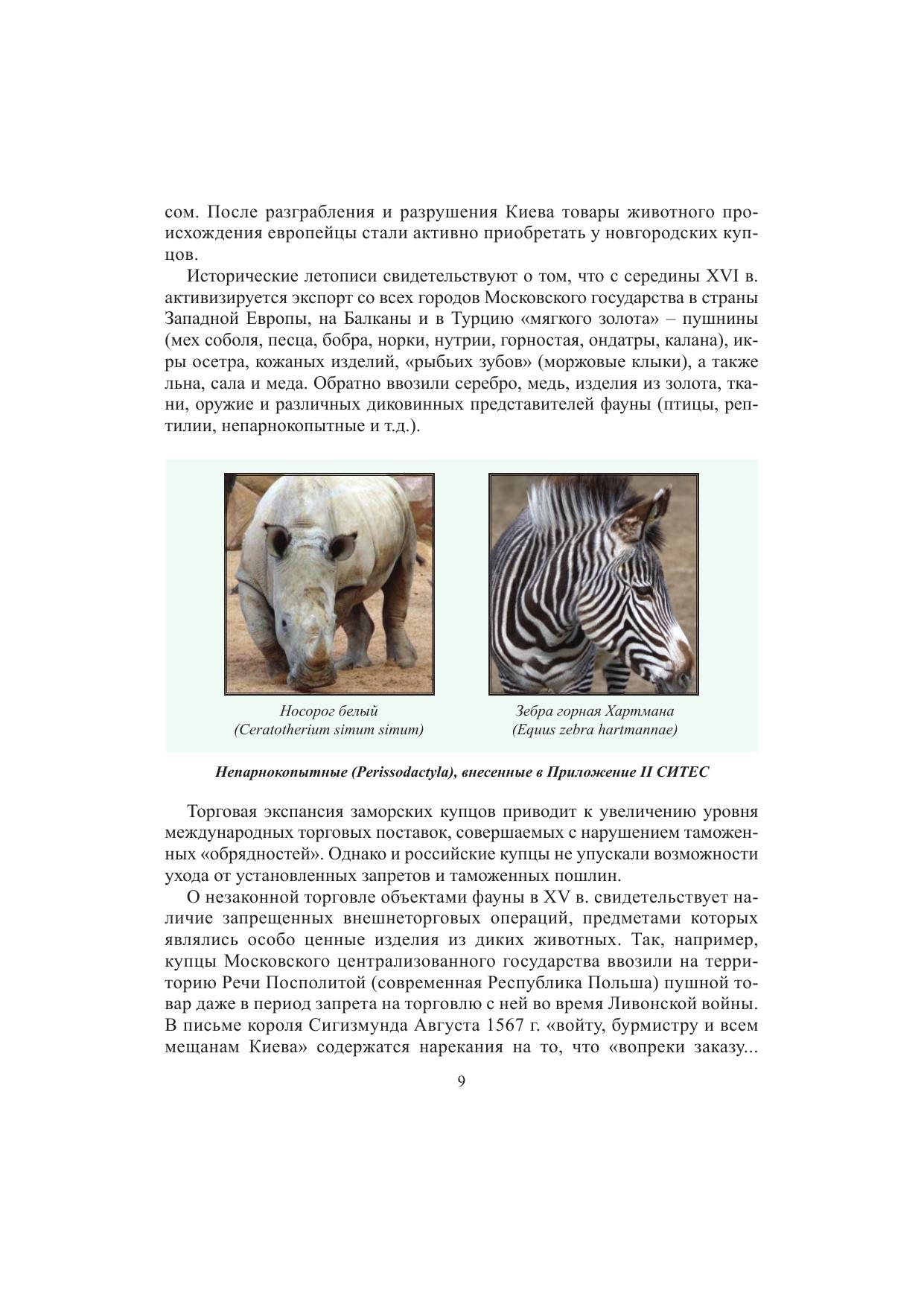 сом. После разграбления и разрушения Киева товары животного происхождения европейцы стали активно приобретать у новгородских купцов.

Исторические летописи свидетельствуют о том, что с середины XVI в. активизируется экспорт со всех городов Московского государства в страны Западной Европы, на Балканы и в Турцию «мягкого золота» – пушнины (мех соболя, песца, бобра, норки, нутрии, горностая, ондатры, калана), икры осетра, кожаных изделий, «рыбьих зубов» (моржовые клыки), а также льна, сала и меда. Обратно ввозили серебро, медь, изделия из золота, ткани, оружие и различных диковинных представителей фауны (птицы, рептилии, непарнокопытные и т.д.).

Носорог белый
(Ceratotherium simum simum)

Зебра горная Хартмана
(Equus zebra hartmannae)

Непарнокопытные (Perissodactyla), внесенные в Приложение II СИТЕС

Торговая экспансия заморских купцов приводит к увеличению уровня международных торговых поставок, совершаемых с нарушением таможенных «обрядностей». Однако и российские купцы не упускали возможности ухода от установленных запретов и таможенных пошлин.

О незаконной торговле объектами фауны в XV в. свидетельствует наличие запрещенных внешнеторговых операций, предметами которых являлись особо ценные изделия из диких животных. Так, например, купцы Московского централизованного государства ввозили на территорию Речи Посполитой (современная Республика Польша) пушной товар даже в период запрета на торговлю с ней во время Ливонской войны. В письме короля Сигизмунда Августа 1567 г. «войту, бурмистру и всем мещанам Киева» содержатся нарекания на то, что «вопреки заказу...

9